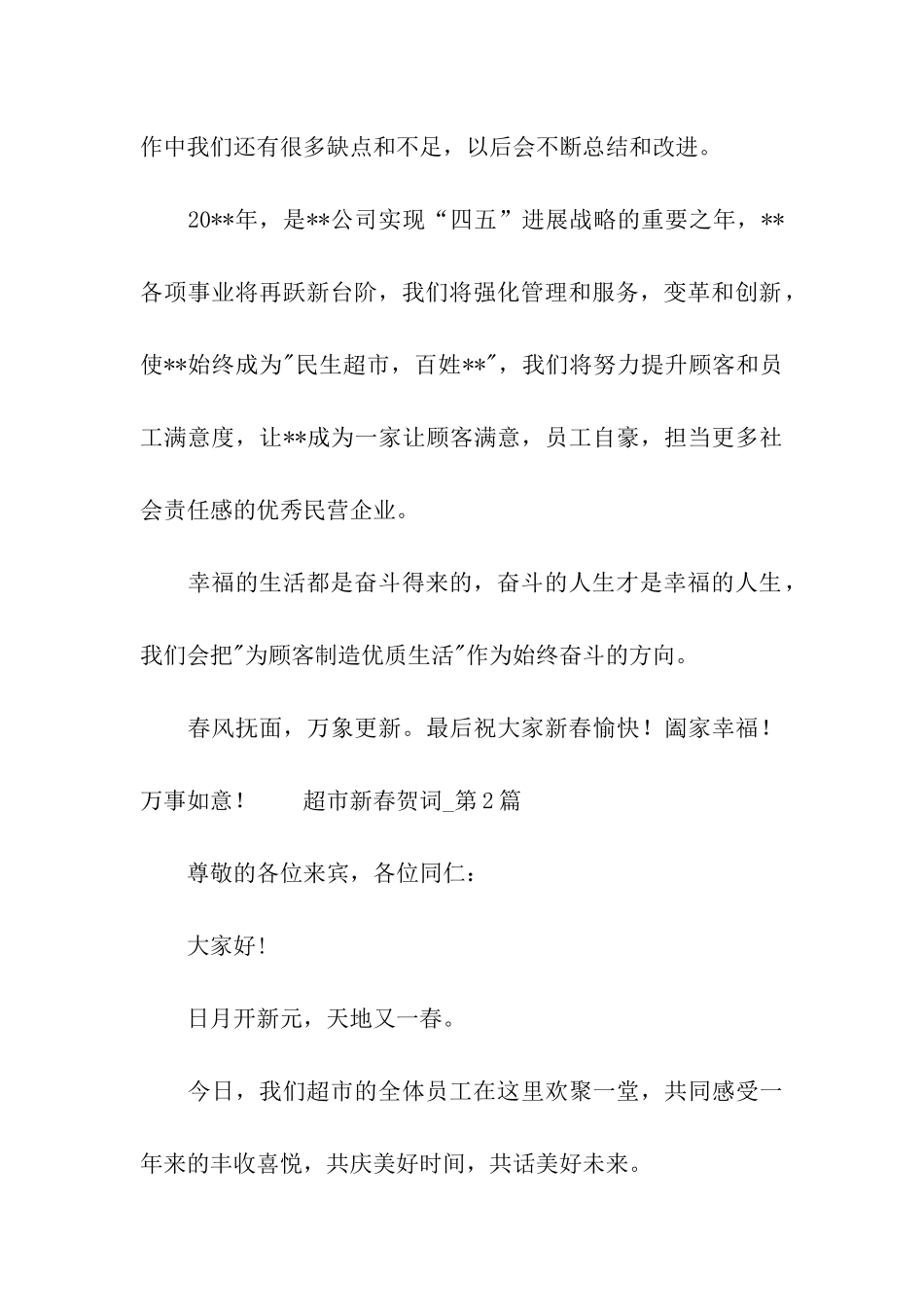 作中我们还有很多缺点和不足，以后会不断总结和改进。

20**年，是**公司实现“四五”进展战略的重要之年，**各项事业将再跃新台阶，我们将强化管理和服务，变革和创新，使**始终成为"民生超市，百姓**"，我们将努力提升顾客和员工满意度，让**成为一家让顾客满意，员工自豪，担当更多社会责任感的优秀民营企业。

幸福的生活都是奋斗得来的，奋斗的人生才是幸福的人生，我们会把"为顾客制造优质生活"作为始终奋斗的方向。

春风抚面，万象更新。最后祝大家新春愉快！阖家幸福！万事如意！　　超市新春贺词_第2篇

尊敬的各位来宾，各位同仁：

大家好!

日月开新元，天地又一春。

今日，我们超市的全体员工在这里欢聚一堂，共同感受一年来的丰收喜悦，共庆美好时间，共话美好未来。